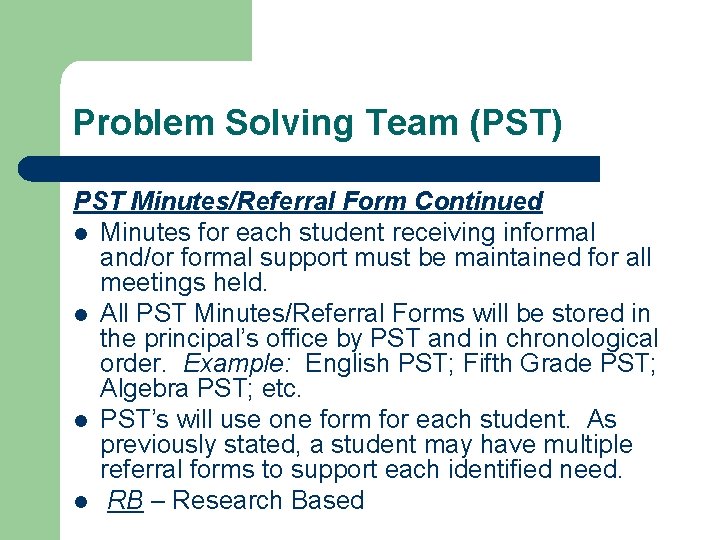 Problem Solving Team (PST)

PST Minutes/Referral Form Continued

- Minutes for each student receiving informal and/or formal support must be maintained for all meetings held.
- All PST Minutes/Referral Forms will be stored in the principal's office by PST and in chronological order. Example: English PST; Fifth Grade PST; Algebra PST; etc.
- PST's will use one form for each student. As previously stated, a student may have multiple referral forms to support each identified need.
- RB – Research Based